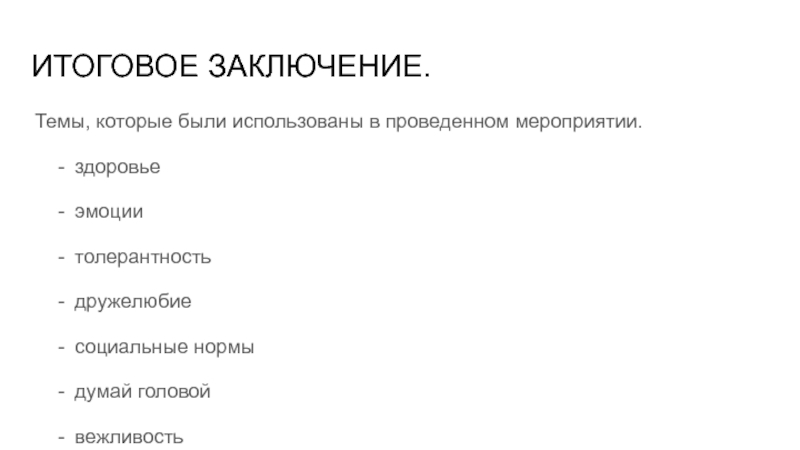 ИТОГОВОЕ ЗАКЛЮЧЕНИЕ.

Темы, которые были использованы в проведенном мероприятии.

- здоровье
- эмоции
- толерантность
- дружелюбие
- социальные нормы
- думай головой
- вежливость